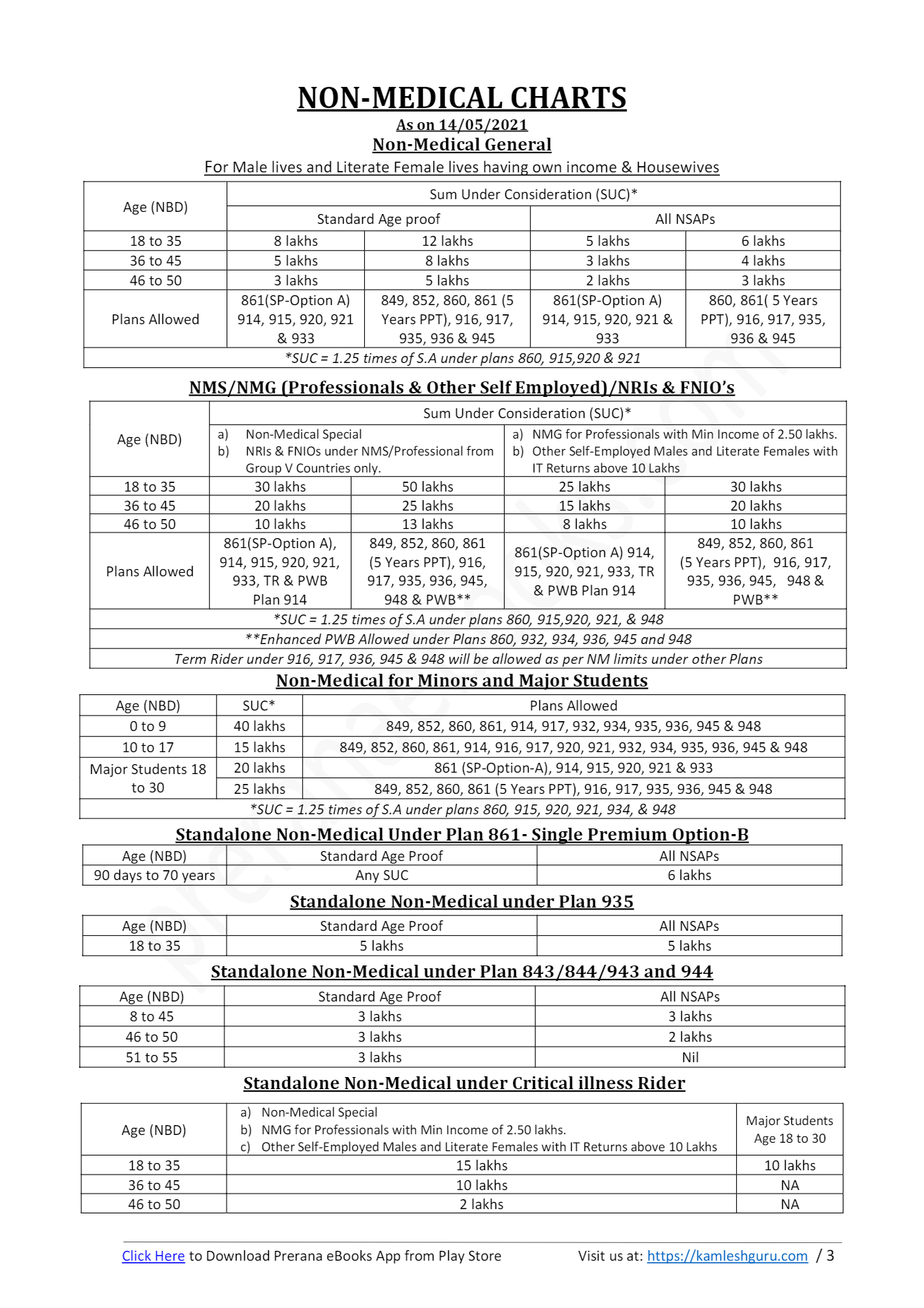 NON-MEDICAL CHARTS

As on 14/05/2021

Non-Medical General

For Male lives and Literate Female lives having own income & Housewives

| Age (NBD) | Sum Under Consideration (SUC)* | | | |
|---|---|---|---|---|
| | Standard Age proof | | All NSAPs | |
| 18 to 35 | 8 lakhs | 12 lakhs | 5 lakhs | 6 lakhs |
| 36 to 45 | 5 lakhs | 8 lakhs | 3 lakhs | 4 lakhs |
| 46 to 50 | 3 lakhs | 5 lakhs | 2 lakhs | 3 lakhs |
| Plans Allowed | 861(SP-Option A) 914, 915, 920, 921 & 933 | 849, 852, 860, 861 (5 Years PPT), 916, 917, 935, 936 & 945 | 861(SP-Option A) 914, 915, 920, 921 & 933 | 860, 861( 5 Years PPT), 916, 917, 935, 936 & 945 |
| *SUC = 1.25 times of S.A under plans 860, 915,920 & 921 | | | | |

NMS/NMG (Professionals & Other Self Employed)/NRIs & FNIO's

| Age (NBD) | Sum Under Consideration (SUC)* | | | |
|---|---|---|---|---|
| | a) Non-Medical Special b) NRIs & FNIOs under NMS/Professional from Group V Countries only. | | a) NMG for Professionals with Min Income of 2.50 lakhs. b) Other Self-Employed Males and Literate Females with IT Returns above 10 Lakhs | |
| 18 to 35 | 30 lakhs | 50 lakhs | 25 lakhs | 30 lakhs |
| 36 to 45 | 20 lakhs | 25 lakhs | 15 lakhs | 20 lakhs |
| 46 to 50 | 10 lakhs | 13 lakhs | 8 lakhs | 10 lakhs |
| Plans Allowed | 861(SP-Option A), 914, 915, 920, 921, 933, TR & PWB Plan 914 | 849, 852, 860, 861 (5 Years PPT), 916, 917, 935, 936, 945, 948 & PWB** | 861(SP-Option A) 914, 915, 920, 921, 933, TR & PWB Plan 914 | 849, 852, 860, 861 (5 Years PPT), 916, 917, 935, 936, 945, 948 & PWB** |
| *SUC = 1.25 times of S.A under plans 860, 915,920, 921, & 948 | | | | |
| **Enhanced PWB Allowed under Plans 860, 932, 934, 936, 945 and 948 | | | | |
| Term Rider under 916, 917, 936, 945 & 948 will be allowed as per NM limits under other Plans | | | | |

Non-Medical for Minors and Major Students

| Age (NBD) | SUC* | Plans Allowed |
|---|---|---|
| 0 to 9 | 40 lakhs | 849, 852, 860, 861, 914, 917, 932, 934, 935, 936, 945 & 948 |
| 10 to 17 | 15 lakhs | 849, 852, 860, 861, 914, 916, 917, 920, 921, 932, 934, 935, 936, 945 & 948 |
| Major Students 18 to 30 | 20 lakhs | 861 (SP-Option-A), 914, 915, 920, 921 & 933 |
| | 25 lakhs | 849, 852, 860, 861 (5 Years PPT), 916, 917, 935, 936, 945 & 948 |
| *SUC = 1.25 times of S.A under plans 860, 915, 920, 921, 934, & 948 | | |

Standalone Non-Medical Under Plan 861- Single Premium Option-B

| Age (NBD) | Standard Age Proof | All NSAPs |
|---|---|---|
| 90 days to 70 years | Any SUC | 6 lakhs |

Standalone Non-Medical under Plan 935

| Age (NBD) | Standard Age Proof | All NSAPs |
|---|---|---|
| 18 to 35 | 5 lakhs | 5 lakhs |

Standalone Non-Medical under Plan 843/844/943 and 944

| Age (NBD) | Standard Age Proof | All NSAPs |
|---|---|---|
| 8 to 45 | 3 lakhs | 3 lakhs |
| 46 to 50 | 3 lakhs | 2 lakhs |
| 51 to 55 | 3 lakhs | Nil |

Standalone Non-Medical under Critical illness Rider

| Age (NBD) | a) Non-Medical Special b) NMG for Professionals with Min Income of 2.50 lakhs. c) Other Self-Employed Males and Literate Females with IT Returns above 10 Lakhs | Major Students Age 18 to 30 |
|---|---|---|
| 18 to 35 | 15 lakhs | 10 lakhs |
| 36 to 45 | 10 lakhs | NA |
| 46 to 50 | 2 lakhs | NA |

Click Here to Download Prerana eBooks App from Play Store Visit us at: https://kamleshguru.com / 3